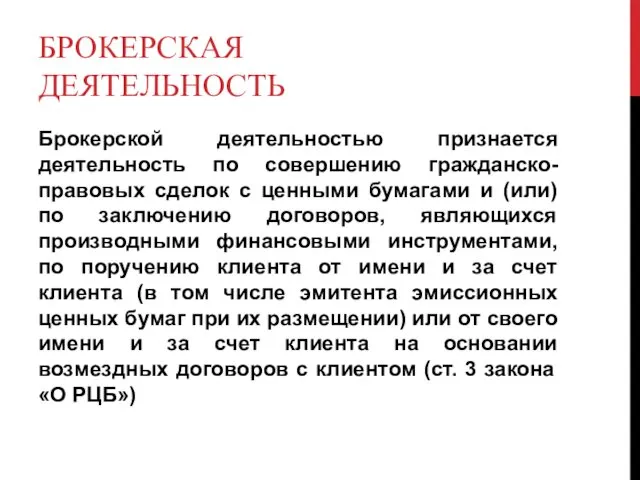 БРОКЕРСКАЯ ДЕЯТЕЛЬНОСТЬ

Брокерской деятельностью признается деятельность по совершению гражданско-правовых сделок с ценными бумагами и (или) по заключению договоров, являющихся производными финансовыми инструментами, по поручению клиента от имени и за счет клиента (в том числе эмитента эмиссионных ценных бумаг при их размещении) или от своего имени и за счет клиента на основании возмездных договоров с клиентом (ст. 3 закона «О РЦБ»)